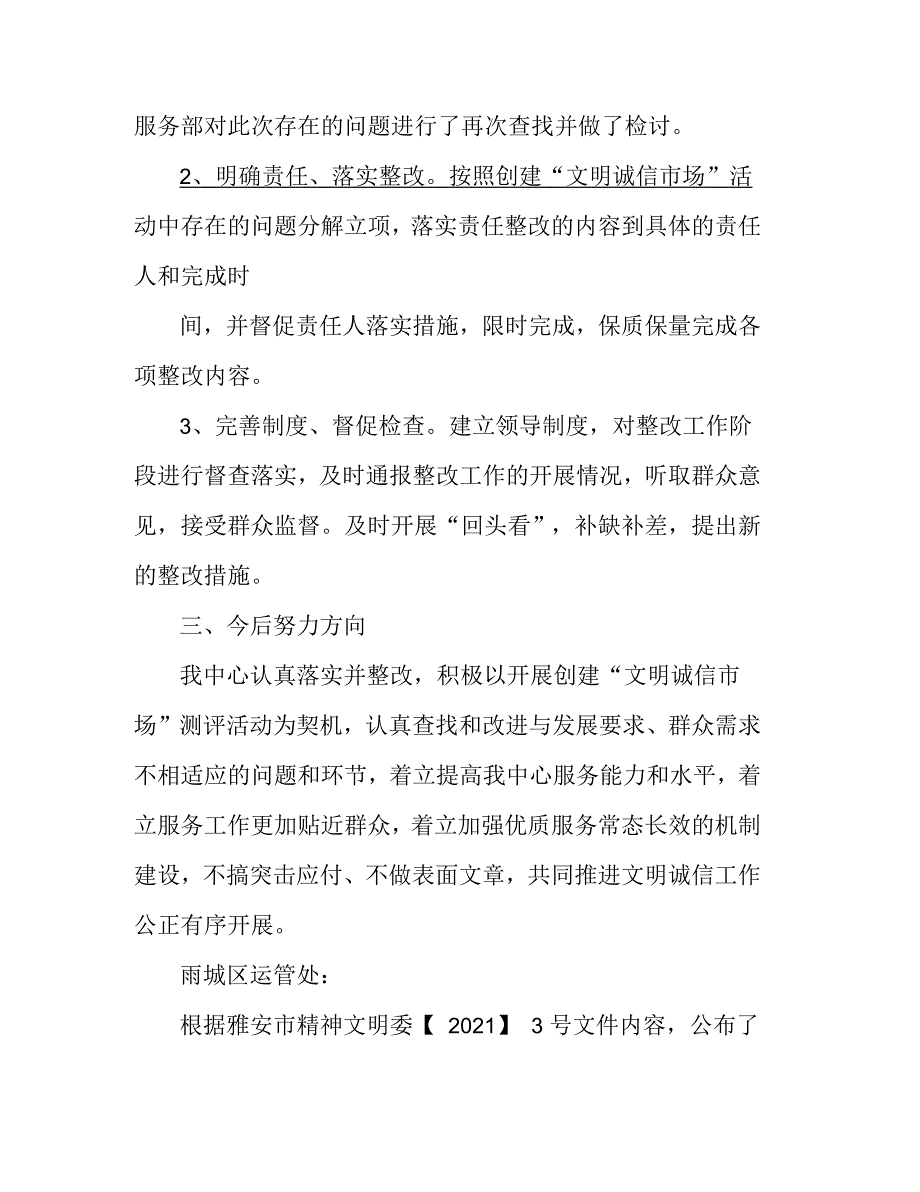 服务部对此次存在的问题进行了再次查找并做了检讨。

2、明确责任、落实整改。按照创建“文明诚信市场”活动中存在的问题分解立项，落实责任整改的内容到具体的责任人和完成时

间，并督促责任人落实措施，限时完成，保质保量完成各项整改内容。

3、完善制度、督促检查。建立领导制度，对整改工作阶段进行督查落实，及时通报整改工作的开展情况，听取群众意见，接受群众监督。及时开展“回头看”，补缺补差，提出新的整改措施。

三、今后努力方向

我中心认真落实并整改，积极以开展创建“文明诚信市场”测评活动为契机，认真查找和改进与发展要求、群众需求不相适应的问题和环节，着立提高我中心服务能力和水平，着立服务工作更加贴近群众，着立加强优质服务常态长效的机制建设，不搞突击应付、不做表面文章，共同推进文明诚信工作公正有序开展。

雨城区运管处：

根据雅安市精神文明委【 2021】 3 号文件内容，公布了